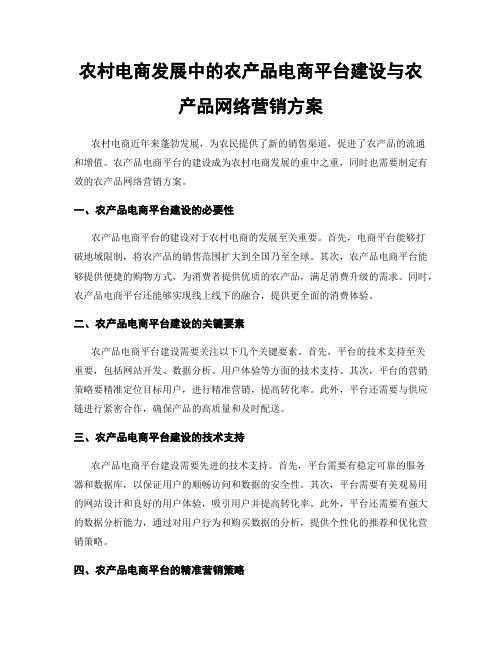 农村电商发展中的农产品电商平台建设与农产品网络营销方案

农村电商近年来蓬勃发展，为农民提供了新的销售渠道，促进了农产品的流通和增值。农产品电商平台的建设成为农村电商发展的重中之重，同时也需要制定有效的农产品网络营销方案。

一、农产品电商平台建设的必要性

农产品电商平台的建设对于农村电商的发展至关重要。首先，电商平台能够打破地域限制，将农产品的销售范围扩大到全国乃至全球。其次，农产品电商平台能够提供便捷的购物方式，为消费者提供优质的农产品，满足消费升级的需求。同时，农产品电商平台还能够实现线上线下的融合，提供更全面的消费体验。

二、农产品电商平台建设的关键要素

农产品电商平台建设需要关注以下几个关键要素。首先，平台的技术支持至关重要，包括网站开发、数据分析、用户体验等方面的技术支持。其次，平台的营销策略要精准定位目标用户，进行精准营销，提高转化率。此外，平台还需要与供应链进行紧密合作，确保产品的高质量和及时配送。

三、农产品电商平台建设的技术支持

农产品电商平台建设需要先进的技术支持。首先，平台需要有稳定可靠的服务器和数据库，以保证用户的顺畅访问和数据的安全性。其次，平台需要有美观易用的网站设计和良好的用户体验，吸引用户并提高转化率。此外，平台还需要有强大的数据分析能力，通过对用户行为和购买数据的分析，提供个性化的推荐和优化营销策略。

四、农产品电商平台的精准营销策略